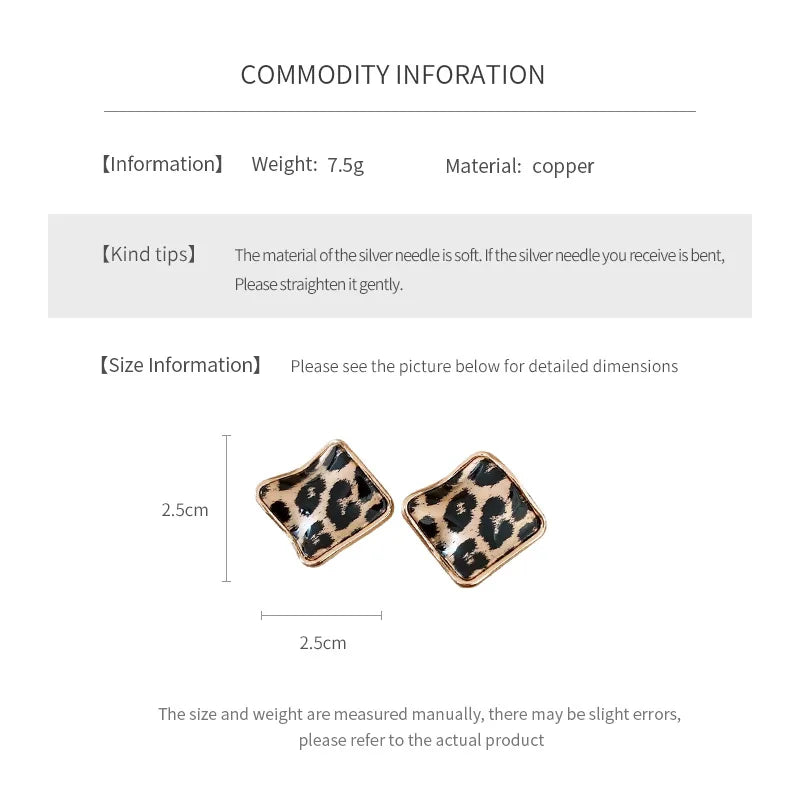 COMMODITY INFORATION

【Information】 Weight: 7.5g Material: copper

【Kind tips】 The material of the silver needle is soft. If the silver needle you receive is bent, Please straighten it gently.

【Size Information】 Please see the picture below for detailed dimensions

2.5cm

2.5cm

The size and weight are measured manually, there may be slight errors, please refer to the actual product